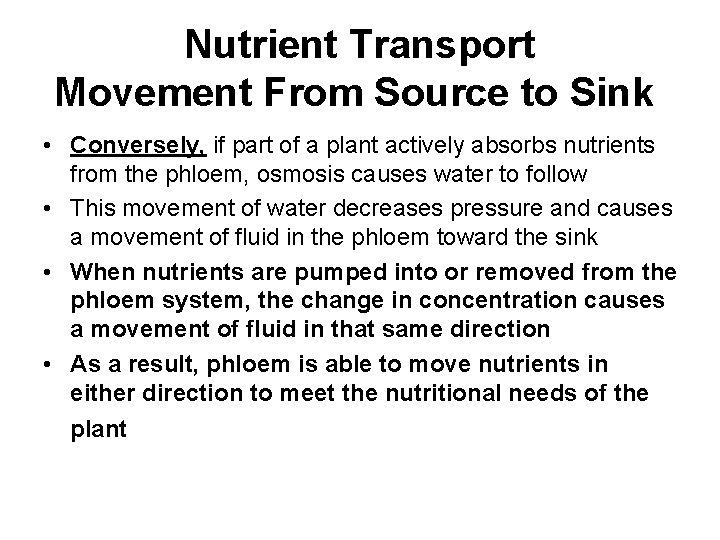 Nutrient Transport
Movement From Source to Sink

• Conversely, if part of a plant actively absorbs nutrients from the phloem, osmosis causes water to follow
• This movement of water decreases pressure and causes a movement of fluid in the phloem toward the sink
• When nutrients are pumped into or removed from the phloem system, the change in concentration causes a movement of fluid in that same direction
• As a result, phloem is able to move nutrients in either direction to meet the nutritional needs of the plant